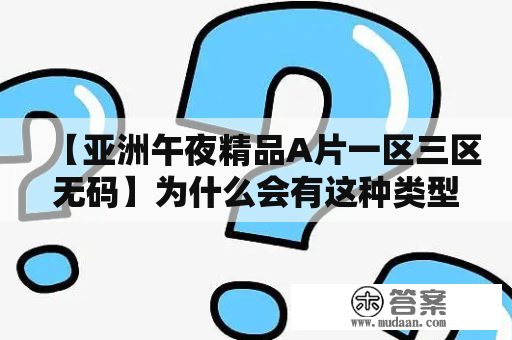 【亚洲午夜精品A片一区三区无码】为什么会有这种类型

木 答案
www.mudaan.com